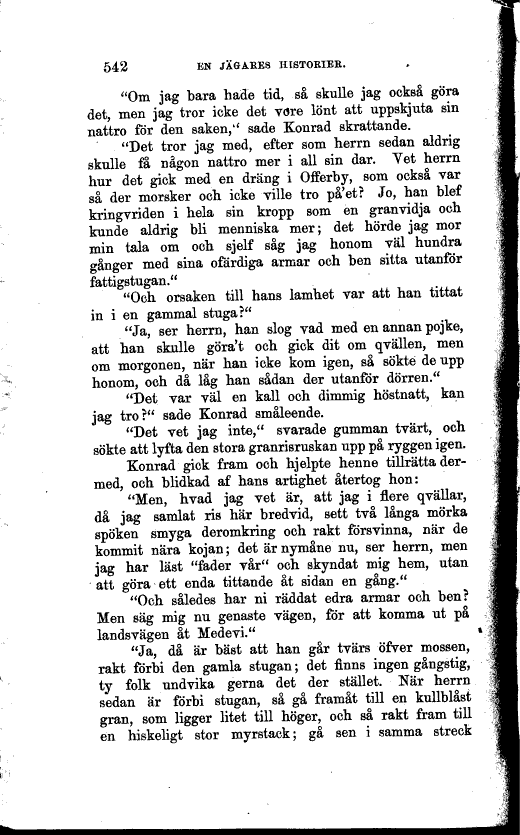 542 EN JÄGARES HISTORIER.

“Om jag bara hade tid, så skulle jag också göra det, men jag tror icke det vore lönt att uppskjuta sin nattro för den saken,“ sade Konrad skrattande.

“Det tror jag med, efter som herrn sedan aldrig skulle få någon nattro mer i all sin dar. Vet herrn hur det gick med en dräng i Offerby, som också var så der morsker och icke ville tro på’et? Jo, han blef kringvriden i hela sin kropp som en granvidja och kunde aldrig bli menniska mer; det hörde jag mor min tala om och sjelf såg jag honom väl hundra gånger med sina ofärdiga armar och ben sitta utanför fattigstugan.“

“Och orsaken till hans lamhet var att han tittat in i en gammal stuga?“

“Ja, ser herrn, han slog vad med en annan pojke, att han skulle göra’t och gick dit om qvällen, men om morgonen, när han icke kom igen, så sökte de upp honom, och då låg han sådan der utanför dörren.“

“Det var väl en kall och dimmig höstnatt, kan jag tro?“ sade Konrad småleende.

“Det vet jag inte,“ svarade gumman tvärt, och sökte att lyfta den stora granrisruskan upp på ryggen igen.

Konrad gick fram och hjelpte henne tillrätta dermed, och blidkad af hans artighet återtog hon:

“Men, hvad jag vet är, att jag i flere qvällar, då jag samlat ris här bredvid, sett två långa mörka spöken smyga deromkring och rakt försvinna, när de kommit nära kojan; det är nymåne nu, ser herrn, men jag har läst “fader vår“ och skyndat mig hem, utan att göra ett enda tittande åt sidan en gång.“

“Och således har ni räddat edra armar och ben? Men säg mig nu genaste vägen, för att komma ut på landsvägen åt Medevi.“

“Ja, då är bäst att han går tvärs öfver mossen, rakt förbi den gamla stugan; det finns ingen gångstig, ty folk undvika gerna det der stället. När herrn sedan är förbi stugan, så gå framåt till en kullblåst gran, som ligger litet till höger, och så rakt fram till en hiskeligt stor myrstack; gå sen i samma streck